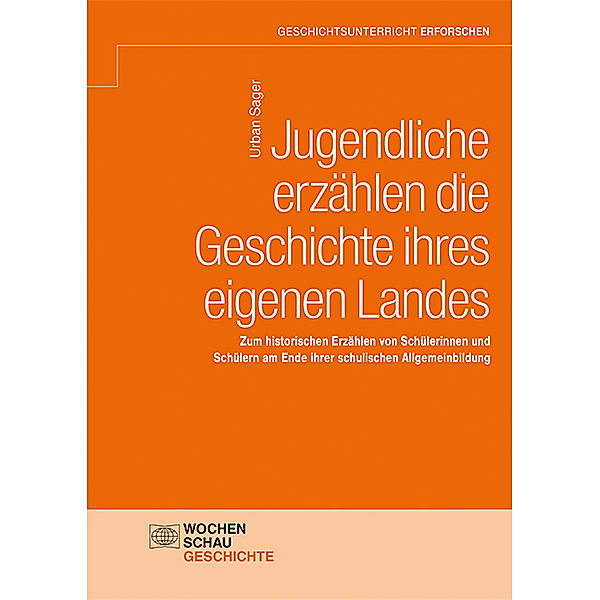 GESCHICHTSUNTERRICHT ERFORSCHEN

Urban Sager

Jugendliche erzählen die Geschichte ihres eigenen Landes

Zum historischen Erzählen von Schülerinnen und Schülern am Ende ihrer schulischen Allgemeinbildung

WOCHEN SCHAU GESCHICHTE